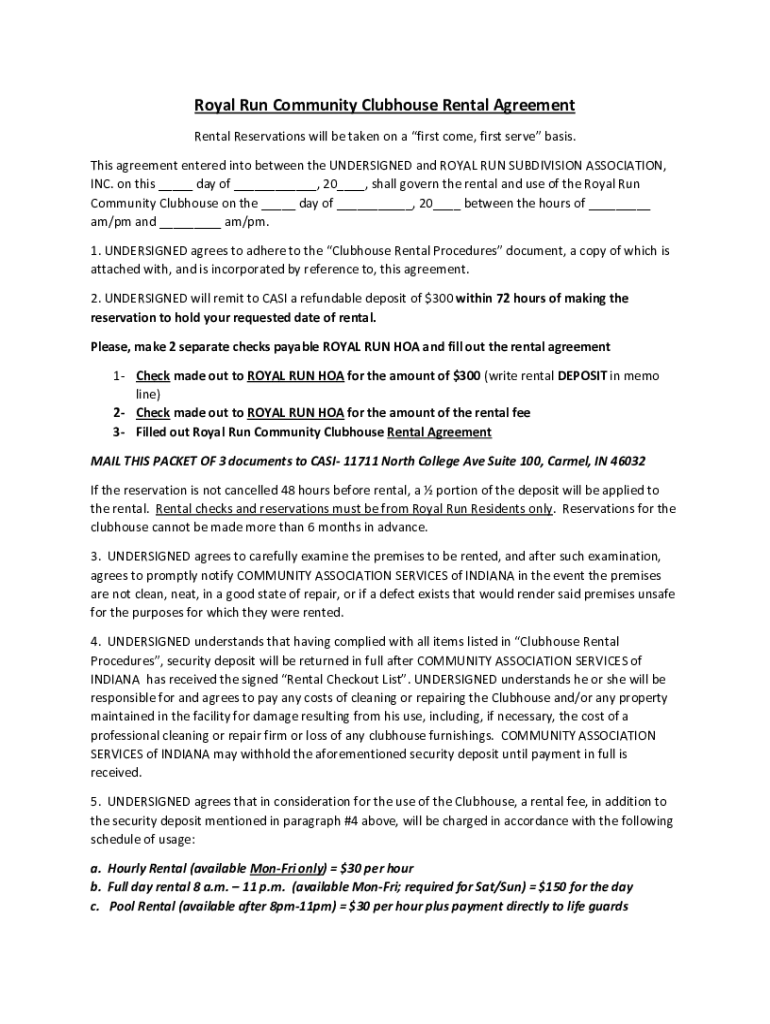 Royal Run Community Clubhouse Rental Agreement

Rental Reservations will be taken on a "first come, first serve" basis.

This agreement entered into between the UNDERSIGNED and ROYAL RUN SUBDIVISION ASSOCIATION, INC. on this _____ day of ____________, 20____, shall govern the rental and use of the Royal Run Community Clubhouse on the _____ day of ___________, 20____ between the hours of _________ am/pm and _________ am/pm.

1. UNDERSIGNED agrees to adhere to the "Clubhouse Rental Procedures" document, a copy of which is attached with, and is incorporated by reference to, this agreement.

2. UNDERSIGNED will remit to CASI a refundable deposit of $300 within 72 hours of making the reservation to hold your requested date of rental.

Please, make 2 separate checks payable ROYAL RUN HOA and fill out the rental agreement

1- Check made out to ROYAL RUN HOA for the amount of $300 (write rental DEPOSIT in memo line)
2- Check made out to ROYAL RUN HOA for the amount of the rental fee
3- Filled out Royal Run Community Clubhouse Rental Agreement

MAIL THIS PACKET OF 3 documents to CASI- 11711 North College Ave Suite 100, Carmel, IN 46032

If the reservation is not cancelled 48 hours before rental, a ½ portion of the deposit will be applied to the rental. Rental checks and reservations must be from Royal Run Residents only. Reservations for the clubhouse cannot be made more than 6 months in advance.

3. UNDERSIGNED agrees to carefully examine the premises to be rented, and after such examination, agrees to promptly notify COMMUNITY ASSOCIATION SERVICES of INDIANA in the event the premises are not clean, neat, in a good state of repair, or if a defect exists that would render said premises unsafe for the purposes for which they were rented.

4. UNDERSIGNED understands that having complied with all items listed in "Clubhouse Rental Procedures", security deposit will be returned in full after COMMUNITY ASSOCIATION SERVICES of INDIANA has received the signed "Rental Checkout List". UNDERSIGNED understands he or she will be responsible for and agrees to pay any costs of cleaning or repairing the Clubhouse and/or any property maintained in the facility for damage resulting from his use, including, if necessary, the cost of a professional cleaning or repair firm or loss of any clubhouse furnishings. COMMUNITY ASSOCIATION SERVICES of INDIANA may withhold the aforementioned security deposit until payment in full is received.

5. UNDERSIGNED agrees that in consideration for the use of the Clubhouse, a rental fee, in addition to the security deposit mentioned in paragraph #4 above, will be charged in accordance with the following schedule of usage:

a. Hourly Rental (available Mon-Fri only) = $30 per hour
b. Full day rental 8 a.m. – 11 p.m. (available Mon-Fri; required for Sat/Sun) = $150 for the day
c. Pool Rental (available after 8pm-11pm) = $30 per hour plus payment directly to life guards